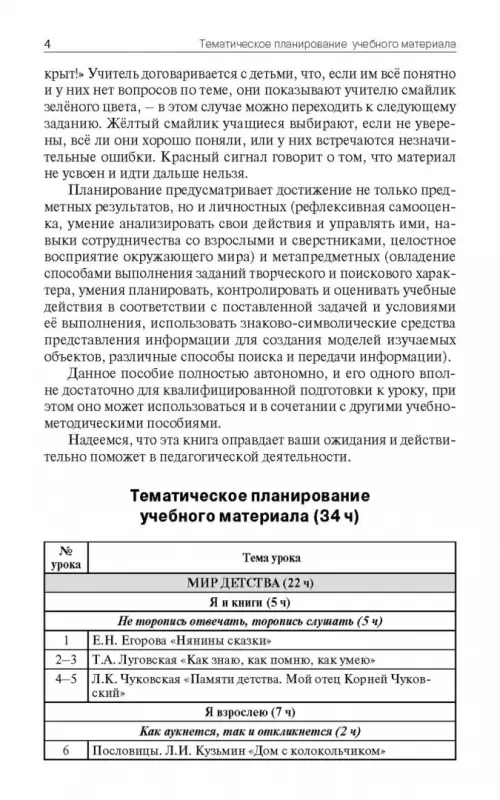 4 Тематическое планирование учебного материала

крыт!» Учитель договаривается с детьми, что, если им всё понятно и у них нет вопросов по теме, они показывают учителю смайлик зелёного цвета, – в этом случае можно переходить к следующему заданию. Жёлтый смайлик учащиеся выбирают, если не уверены, всё ли они хорошо поняли, или у них встречаются незначительные ошибки. Красный сигнал говорит о том, что материал не усвоен и идти дальше нельзя.

Планирование предусматривает достижение не только предметных результатов, но и личностных (рефлексивная самооценка, умение анализировать свои действия и управлять ими, навыки сотрудничества со взрослыми и сверстниками, целостное восприятие окружающего мира) и метапредметных (овладение способами выполнения заданий творческого и поискового характера, умения планировать, контролировать и оценивать учебные действия в соответствии с поставленной задачей и условиями её выполнения, использовать знаково-символические средства представления информации для создания моделей изучаемых объектов, различные способы поиска и передачи информации).

Данное пособие полностью автономно, и его одного вполне достаточно для квалифицированной подготовки к уроку, при этом оно может использоваться и в сочетании с другими учебно-методическими пособиями.

Надеемся, что эта книга оправдает ваши ожидания и действительно поможет в педагогической деятельности.

Тематическое планирование учебного материала (34 ч)

| № урока | Тема урока |
|---|---|
| | МИР ДЕТСТВА (22 ч) |
| | Я и книги (5 ч) |
| | Не торопись отвечать, торопись слушать (5 ч) |
| 1 | Е.Н. Егорова «Нянины сказки» |
| 2–3 | Т.А. Луговская «Как знаю, как помню, как умею» |
| 4–5 | Л.К. Чуковская «Памяти детства. Мой отец Корней Чуковский» |
| | Я взрослею (7 ч) |
| | Как аукнется, так и откликнется (2 ч) |
| 6 | Пословицы. Л.И. Кузьмин «Дом с колокольчиком» |